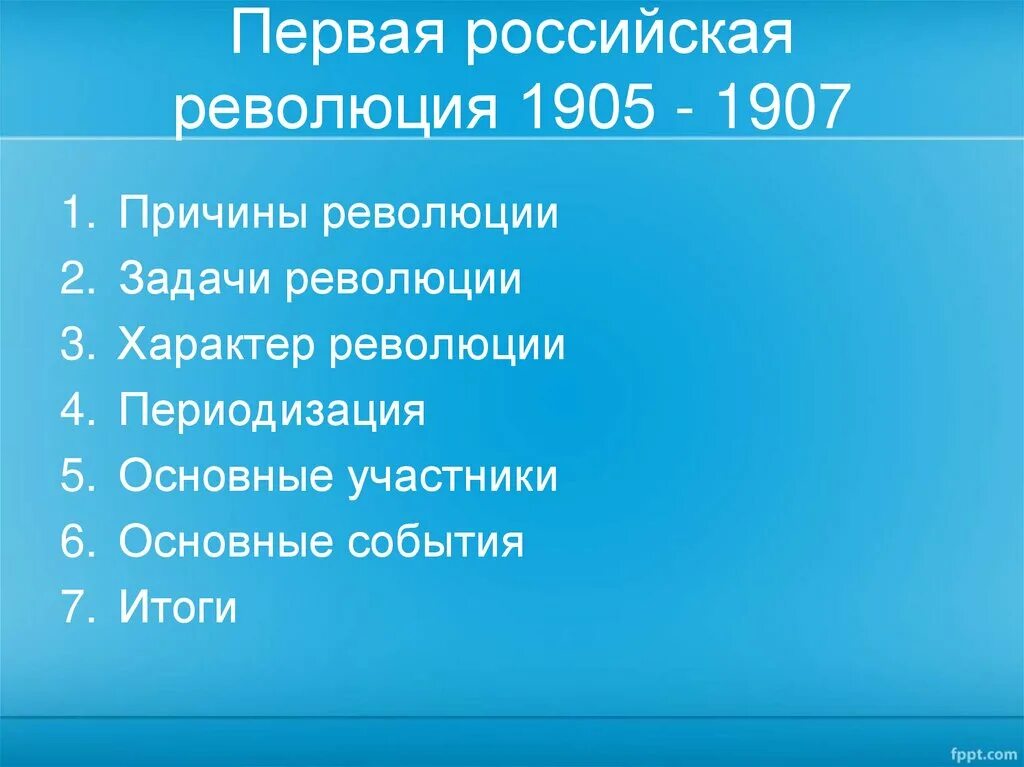 Первая российская революция 1905 - 1907

1. Причины революции
2. Задачи революции
3. Характер революции
4. Периодизация
5. Основные участники
6. Основные события
7. Итоги

fppt.com